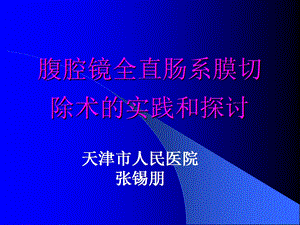 腹腔镜全直肠系膜切除术的实践和探讨

天津市人民医院
张锡朋